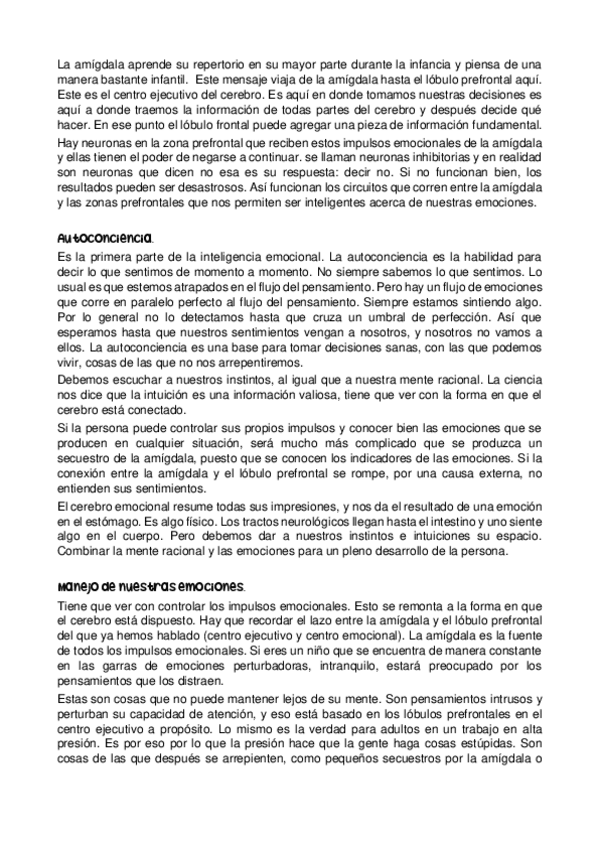 La amígdala aprende su repertorio en su mayor parte durante la infancia y piensa de una manera bastante infantil. Este mensaje viaja de la amígdala hasta el lóbulo prefrontal aquí. Este es el centro ejecutivo del cerebro. Es aquí en donde tomamos nuestras decisiones es aquí a donde traemos la información de todas partes del cerebro y después decide qué hacer. En ese punto el lóbulo frontal puede agregar una pieza de información fundamental.

Hay neuronas en la zona prefrontal que reciben estos impulsos emocionales de la amígdala y ellas tienen el poder de negarse a continuar. se llaman neuronas inhibitorias y en realidad son neuronas que dicen no esa es su respuesta: decir no. Si no funcionan bien, los resultados pueden ser desastrosos. Así funcionan los circuitos que corren entre la amígdala y las zonas prefrontales que nos permiten ser inteligentes acerca de nuestras emociones.

Autoconciencia.

Es la primera parte de la inteligencia emocional. La autoconciencia es la habilidad para decir lo que sentimos de momento a momento. No siempre sabemos lo que sentimos. Lo usual es que estemos atrapados en el flujo del pensamiento. Pero hay un flujo de emociones que corre en paralelo perfecto al flujo del pensamiento. Siempre estamos sintiendo algo. Por lo general no lo detectamos hasta que cruza un umbral de perfección. Así que esperamos hasta que nuestros sentimientos vengan a nosotros, y nosotros no vamos a ellos. La autoconciencia es una base para tomar decisiones sanas, con las que podemos vivir, cosas de las que no nos arrepentiremos.

Debemos escuchar a nuestros instintos, al igual que a nuestra mente racional. La ciencia nos dice que la intuición es una información valiosa, tiene que ver con la forma en que el cerebro está conectado.

Si la persona puede controlar sus propios impulsos y conocer bien las emociones que se producen en cualquier situación, será mucho más complicado que se produzca un secuestro de la amígdala, puesto que se conocen los indicadores de las emociones. Si la conexión entre la amígdala y el lóbulo prefrontal se rompe, por una causa externa, no entienden sus sentimientos.

El cerebro emocional resume todas sus impresiones, y nos da el resultado de una emoción en el estómago. Es algo físico. Los tractos neurológicos llegan hasta el intestino y uno siente algo en el cuerpo. Pero debemos dar a nuestros instintos e intuiciones su espacio. Combinar la mente racional y las emociones para un pleno desarrollo de la persona.

Manejo de nuestras emociones.

Tiene que ver con controlar los impulsos emocionales. Esto se remonta a la forma en que el cerebro está dispuesto. Hay que recordar el lazo entre la amígdala y el lóbulo prefrontal del que ya hemos hablado (centro ejecutivo y centro emocional). La amígdala es la fuente de todos los impulsos emocionales. Si eres un niño que se encuentra de manera constante en las garras de emociones perturbadoras, intranquilo, estará preocupado por los pensamientos que los distraen.

Estas son cosas que no puede mantener lejos de su mente. Son pensamientos intrusos y perturban su capacidad de atención, y eso está basado en los lóbulos prefrontales en el centro ejecutivo a propósito. Lo mismo es la verdad para adultos en un trabajo en alta presión. Es por eso por lo que la presión hace que la gente haga cosas estúpidas. Son cosas de las que después se arrepienten, como pequeños secuestros por la amígdala o